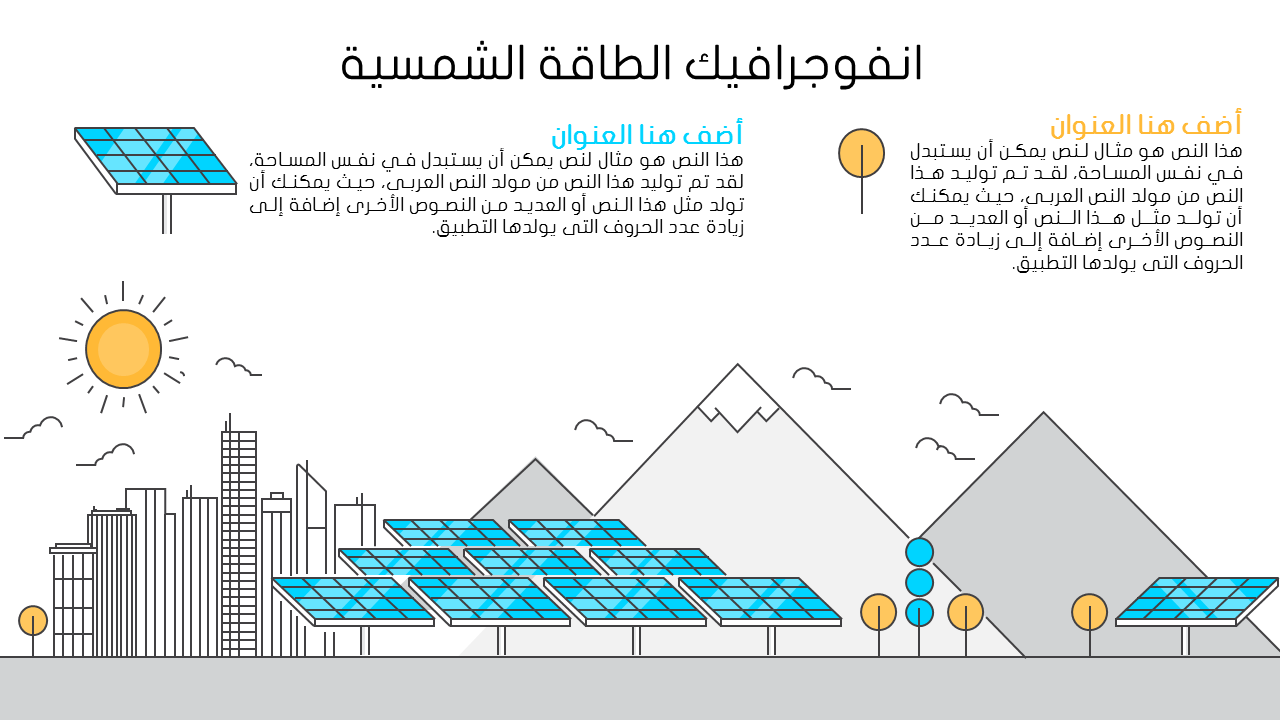 انفوجرافيك الطاقة الشمسية

أضف هنا العنوان

هذا النص هو مثال لنص يمكن أن يستبدل في نفس المساحة، لقد تم توليد هذا النص من مولد النص العربى، حيث يمكنك أن تولد مثل هذا النص أو العديد من النصوص الأخرى إضافة إلى زيادة عدد الحروف التى يولدها التطبيق.

أضف هنا العنوان

هذا النص هو مثال لنص يمكن أن يستبدل في نفس المساحة، لقد تم توليد هذا النص من مولد النص العربى، حيث يمكنك أن تولد مثل هذا النص أو العديد من النصوص الأخرى إضافة إلى زيادة عدد الحروف التى يولدها التطبيق.